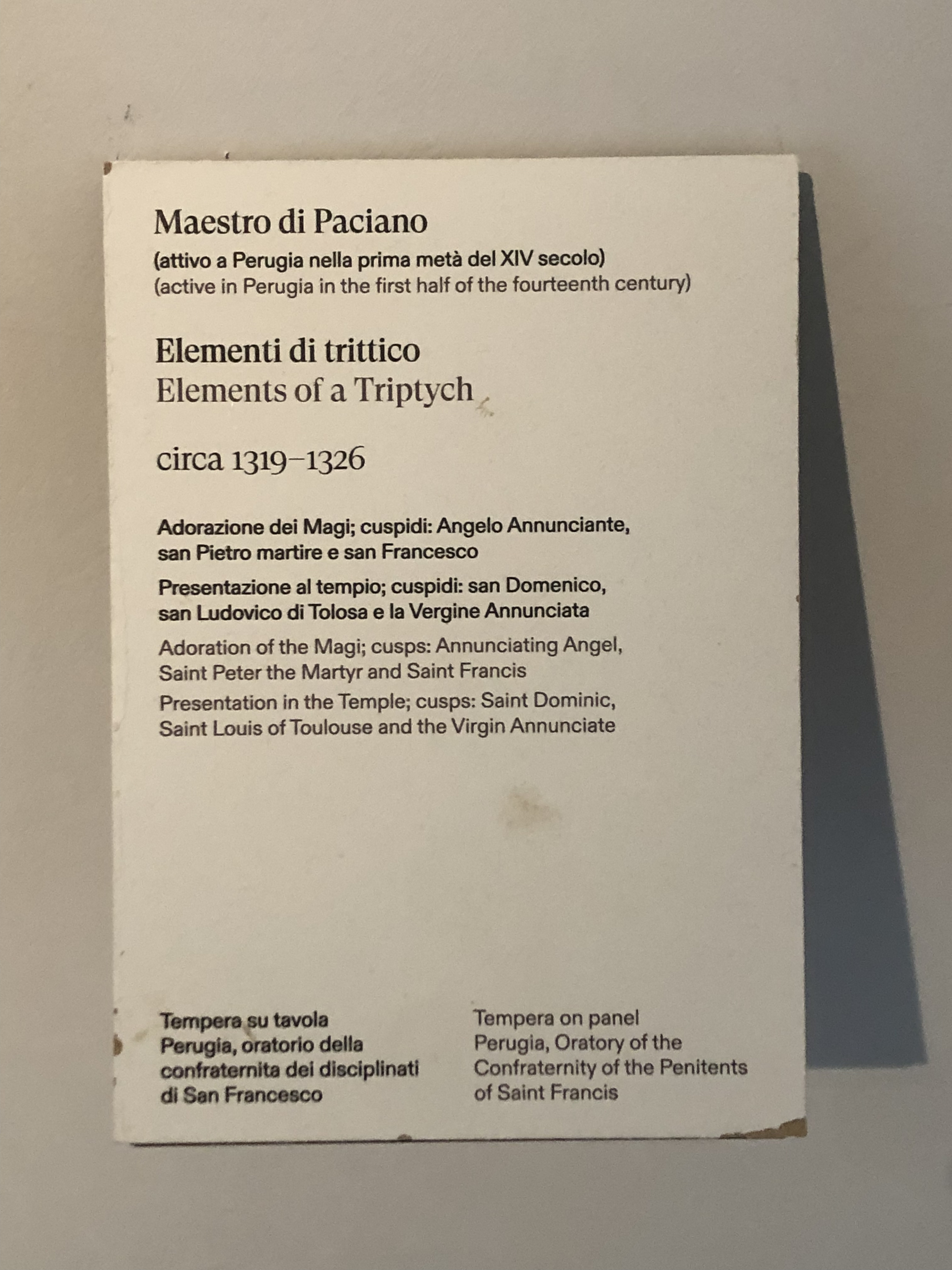 Maestro di Paciano

(attivo a Perugia nella prima metà del XIV secolo)
(active in Perugia in the first half of the fourteenth century)

Elementi di trittico
Elements of a Triptych

circa 1319–1326

Adorazione dei Magi; cuspidi: Angelo Annunciante, san Pietro martire e san Francesco

Presentazione al tempio; cuspidi: san Domenico, san Ludovico di Tolosa e la Vergine Annunciata

Adoration of the Magi; cusps: Annunciating Angel, Saint Peter the Martyr and Saint Francis

Presentation in the Temple; cusps: Saint Dominic, Saint Louis of Toulouse and the Virgin Annunciate

Tempera su tavola
Perugia, oratorio della confraternita dei disciplinati di San Francesco

Tempera on panel
Perugia, Oratory of the Confraternity of the Penitents of Saint Francis